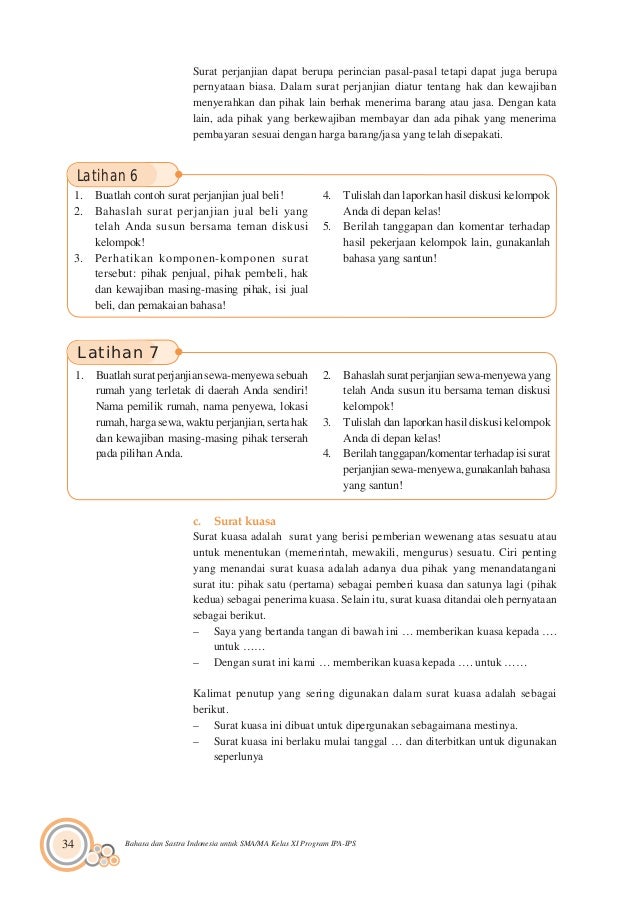 Surat perjanjian dapat berupa perincian pasal-pasal tetapi dapat juga berupa pernyataan biasa. Dalam surat perjanjian diatur tentang hak dan kewajiban menyerahkan dan pihak lain berhak menerima barang atau jasa. Dengan kata lain, ada pihak yang berkewajiban membayar dan ada pihak yang menerima pembayaran sesuai dengan harga barang/jasa yang telah disepakati.

Latihan 6

1. Buatlah contoh surat perjanjian jual beli!
2. Bahaslah surat perjanjian jual beli yang telah Anda susun bersama teman diskusi kelompok!
3. Perhatikan komponen-komponen surat tersebut: pihak penjual, pihak pembeli, hak dan kewajiban masing-masing pihak, isi jual beli, dan pemakaian bahasa!
4. Tulislah dan laporkan hasil diskusi kelompok Anda di depan kelas!
5. Berilah tanggapan dan komentar terhadap hasil pekerjaan kelompok lain, gunakanlah bahasa yang santun!

Latihan 7

1. Buatlah surat perjanjian sewa-menyewa sebuah rumah yang terletak di daerah Anda sendiri! Nama pemilik rumah, nama penyewa, lokasi rumah, harga sewa, waktu perjanjian, serta hak dan kewajiban masing-masing pihak terserah pada pilihan Anda.
2. Bahaslah surat perjanjian sewa-menyewa yang telah Anda susun itu bersama teman diskusi kelompok!
3. Tulislah dan laporkan hasil diskusi kelompok Anda di depan kelas!
4. Berilah tanggapan/komentar terhadap isi surat perjanjian sewa-menyewa, gunakanlah bahasa yang santun!

c. Surat kuasa
Surat kuasa adalah surat yang berisi pemberian wewenang atas sesuatu atau untuk menentukan (memerintah, mewakili, mengurus) sesuatu. Ciri penting yang menandai surat kuasa adalah adanya dua pihak yang menandatangani surat itu: pihak satu (pertama) sebagai pemberi kuasa dan satunya lagi (pihak kedua) sebagai penerima kuasa. Selain itu, surat kuasa ditandai oleh pernyataan sebagai berikut.
– Saya yang bertanda tangan di bawah ini … memberikan kuasa kepada …. untuk ……
– Dengan surat ini kami … memberikan kuasa kepada …. untuk ……

Kalimat penutup yang sering digunakan dalam surat kuasa adalah sebagai berikut.
– Surat kuasa ini dibuat untuk dipergunakan sebagaimana mestinya.
– Surat kuasa ini berlaku mulai tanggal … dan diterbitkan untuk digunakan seperlunya

34 Bahasa dan Sastra Indonesia untuk SMA/MA Kelas XI Program IPA-IPS